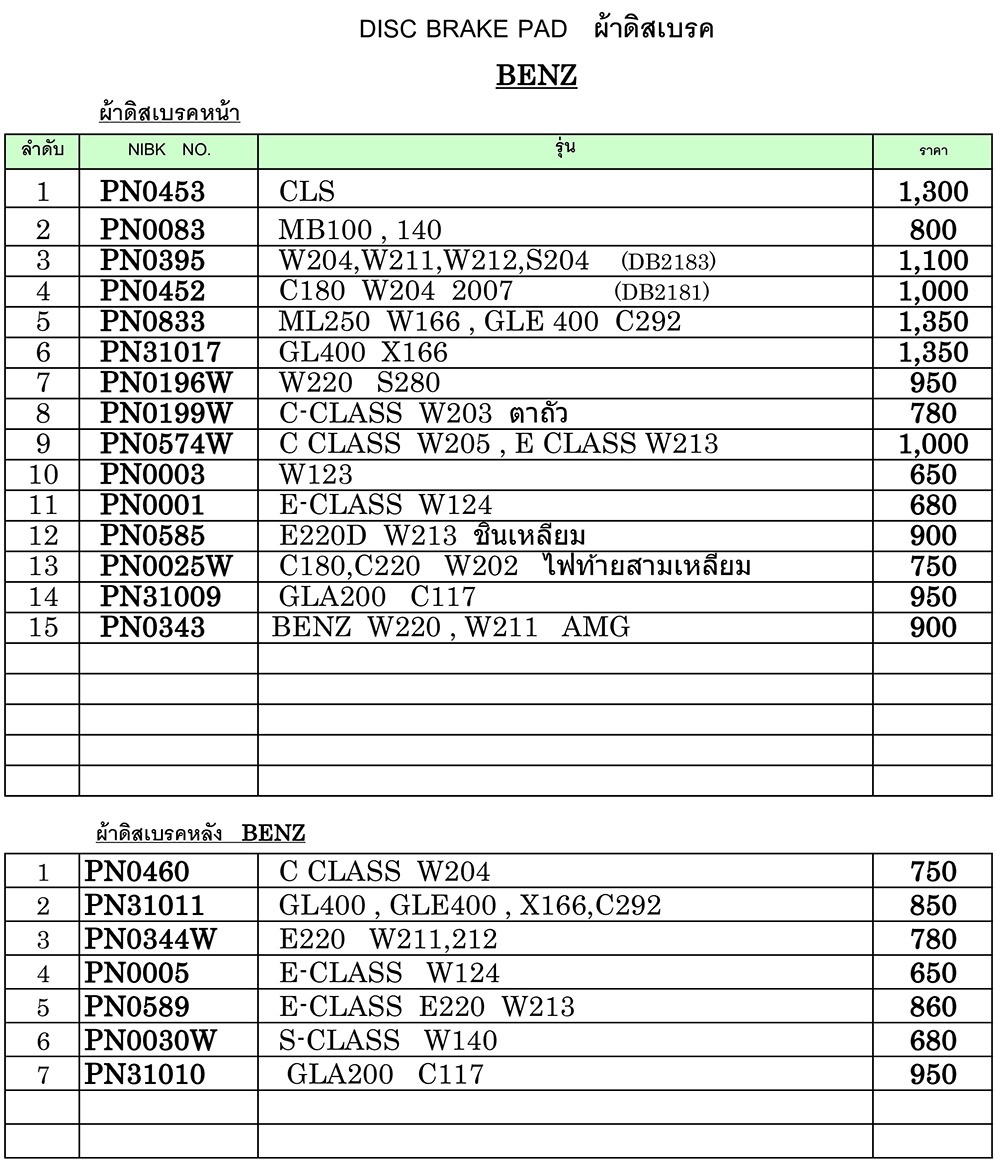 DISC BRAKE PAD ผ้าดิสเบรค

BENZ

ผ้าดิสเบรคหน้า

| ลำดับ | NIBK NO. | รุ่น | ราคา |
|---|---|---|---|
| 1 | PN0453 | CLS | 1,300 |
| 2 | PN0083 | MB100 , 140 | 800 |
| 3 | PN0395 | W204,W211,W212,S204 (DB2183) | 1,100 |
| 4 | PN0452 | C180 W204 2007 (DB2181) | 1,000 |
| 5 | PN0833 | ML250 W166 , GLE 400 C292 | 1,350 |
| 6 | PN31017 | GL400 X166 | 1,350 |
| 7 | PN0196W | W220 S280 | 950 |
| 8 | PN0199W | C-CLASS W203 ตาถั่ว | 780 |
| 9 | PN0574W | C CLASS W205 , E CLASS W213 | 1,000 |
| 10 | PN0003 | W123 | 650 |
| 11 | PN0001 | E-CLASS W124 | 680 |
| 12 | PN0585 | E220D W213 ชินเหลียม | 900 |
| 13 | PN0025W | C180,C220 W202 ไฟท้ายสามเหลียม | 750 |
| 14 | PN31009 | GLA200 C117 | 950 |
| 15 | PN0343 | BENZ W220 , W211 AMG | 900 |
| | | | |
| | | | |
| | | | |
| | | | |
| | | | |

ผ้าดิสเบรคหลัง BENZ

| | | | |
|---|---|---|---|
| 1 | PN0460 | C CLASS W204 | 750 |
| 2 | PN31011 | GL400 , GLE400 , X166,C292 | 850 |
| 3 | PN0344W | E220 W211,212 | 780 |
| 4 | PN0005 | E-CLASS W124 | 650 |
| 5 | PN0589 | E-CLASS E220 W213 | 860 |
| 6 | PN0030W | S-CLASS W140 | 680 |
| 7 | PN31010 | GLA200 C117 | 950 |
| | | | |
| | | | |